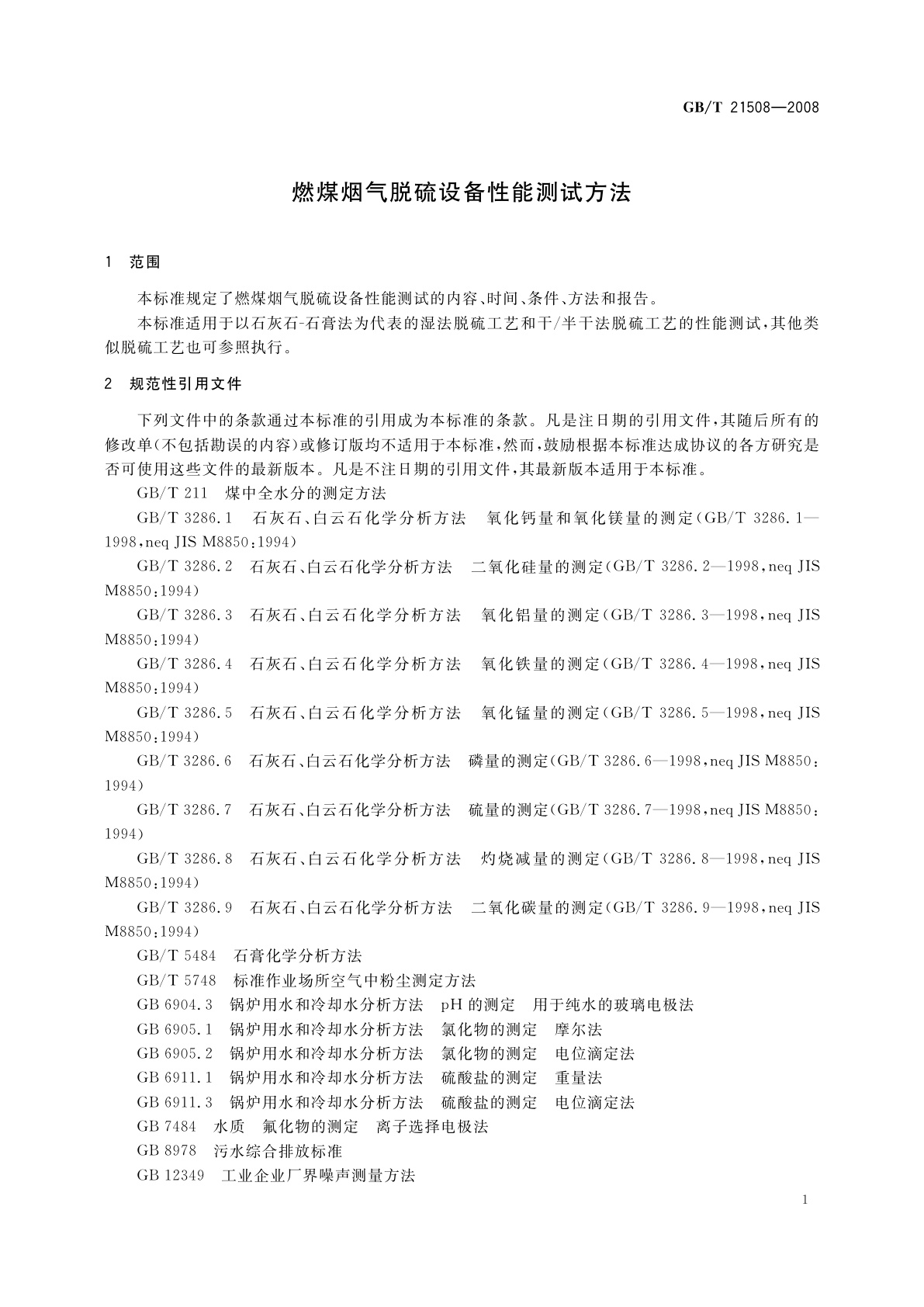 GB/T 21508—2008

燃煤烟气脱硫设备性能测试方法

1 范围

本标准规定了燃煤烟气脱硫设备性能测试的内容、时间、条件、方法和报告。

本标准适用于以石灰石-石膏法为代表的湿法脱硫工艺和干/半干法脱硫工艺的性能测试，其他类似脱硫工艺也可参照执行。

2 规范性引用文件

下列文件中的条款通过本标准的引用成为本标准的条款。凡是注日期的引用文件，其随后所有的修改单(不包括勘误的内容)或修订版均不适用于本标准，然而，鼓励根据本标准达成协议的各方研究是否可使用这些文件的最新版本。凡是不注日期的引用文件，其最新版本适用于本标准。

GB/T 211 煤中全水分的测定方法

GB/T 3286.1 石灰石、白云石化学分析方法 氧化钙量和氧化镁量的测定(GB/T 3286.1—1998，neq JIS M8850:1994)

GB/T 3286.2 石灰石、白云石化学分析方法 二氧化硅量的测定(GB/T 3286.2—1998，neq JIS M8850:1994)

GB/T 3286.3 石灰石、白云石化学分析方法 氧化铝量的测定(GB/T 3286.3—1998，neq JIS M8850:1994)

GB/T 3286.4 石灰石、白云石化学分析方法 氧化铁量的测定(GB/T 3286.4—1998，neq JIS M8850:1994)

GB/T 3286.5 石灰石、白云石化学分析方法 氧化锰量的测定(GB/T 3286.5—1998，neq JIS M8850:1994)

GB/T 3286.6 石灰石、白云石化学分析方法 磷量的测定(GB/T 3286.6—1998，neq JIS M8850:1994)

GB/T 3286.7 石灰石、白云石化学分析方法 硫量的测定(GB/T 3286.7—1998，neq JIS M8850:1994)

GB/T 3286.8 石灰石、白云石化学分析方法 灼烧减量的测定(GB/T 3286.8—1998，neq JIS M8850:1994)

GB/T 3286.9 石灰石、白云石化学分析方法 二氧化碳量的测定(GB/T 3286.9—1998，neq JIS M8850:1994)

GB/T 5484 石膏化学分析方法

GB/T 5748 标准作业场所空气中粉尘测定方法

GB 6904.3 锅炉用水和冷却水分析方法 pH 的测定 用于纯水的玻璃电极法

GB 6905.1 锅炉用水和冷却水分析方法 氯化物的测定 摩尔法

GB 6905.2 锅炉用水和冷却水分析方法 氯化物的测定 电位滴定法

GB 6911.1 锅炉用水和冷却水分析方法 硫酸盐的测定 重量法

GB 6911.3 锅炉用水和冷却水分析方法 硫酸盐的测定 电位滴定法

GB 7484 水质 氟化物的测定 离子选择电极法

GB 8978 污水综合排放标准

GB 12349 工业企业厂界噪声测量方法

1